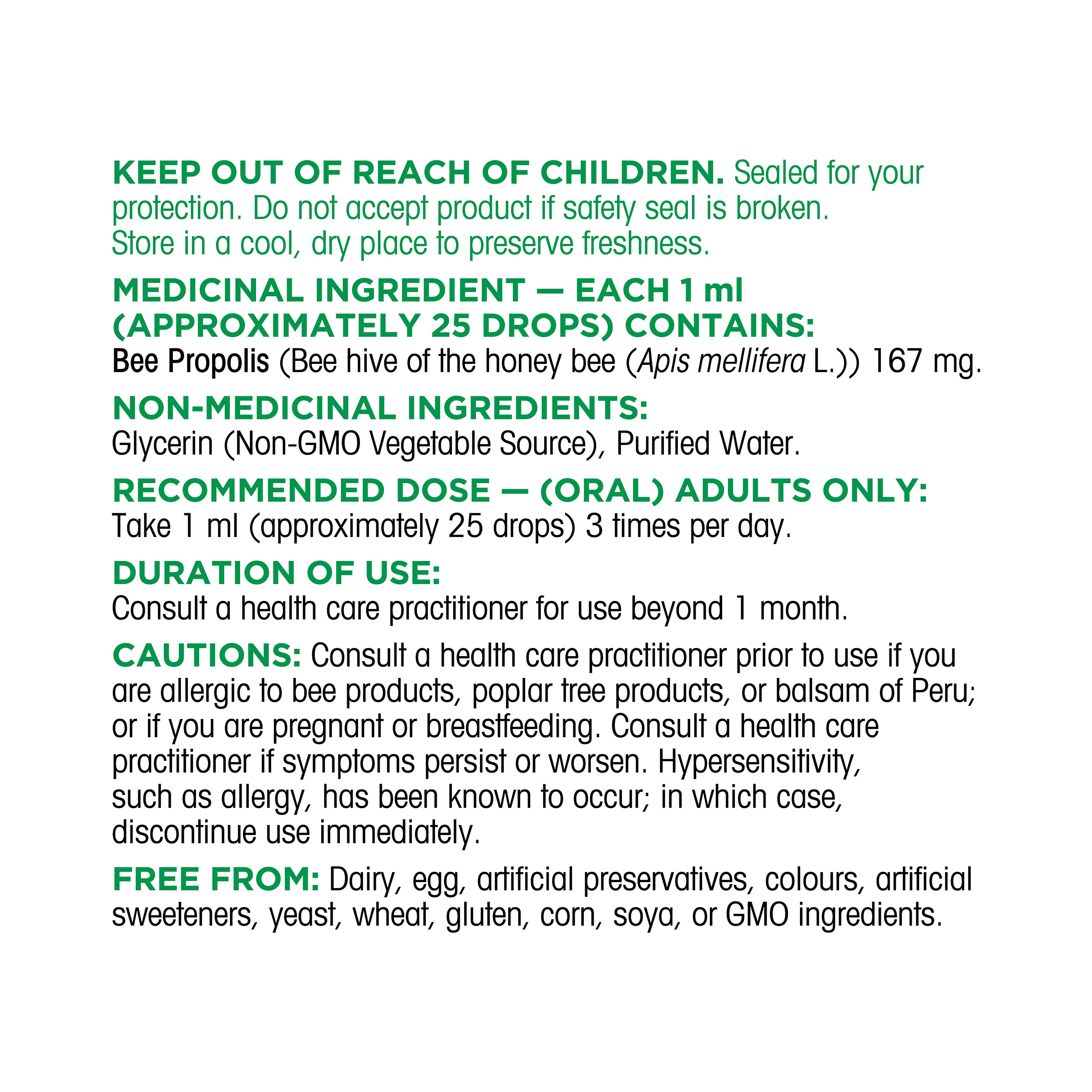 KEEP OUT OF REACH OF CHILDREN. Sealed for your protection. Do not accept product if safety seal is broken. Store in a cool, dry place to preserve freshness.

MEDICINAL INGREDIENT — EACH 1 ml (APPROXIMATELY 25 DROPS) CONTAINS:
Bee Propolis (Bee hive of the honey bee (Apis mellifera L.)) 167 mg.

NON-MEDICINAL INGREDIENTS:
Glycerin (Non-GMO Vegetable Source), Purified Water.

RECOMMENDED DOSE — (ORAL) ADULTS ONLY:
Take 1 ml (approximately 25 drops) 3 times per day.

DURATION OF USE:
Consult a health care practitioner for use beyond 1 month.

CAUTIONS: Consult a health care practitioner prior to use if you are allergic to bee products, poplar tree products, or balsam of Peru; or if you are pregnant or breastfeeding. Consult a health care practitioner if symptoms persist or worsen. Hypersensitivity, such as allergy, has been known to occur; in which case, discontinue use immediately.

FREE FROM: Dairy, egg, artificial preservatives, colours, artificial sweeteners, yeast, wheat, gluten, corn, soya, or GMO ingredients.